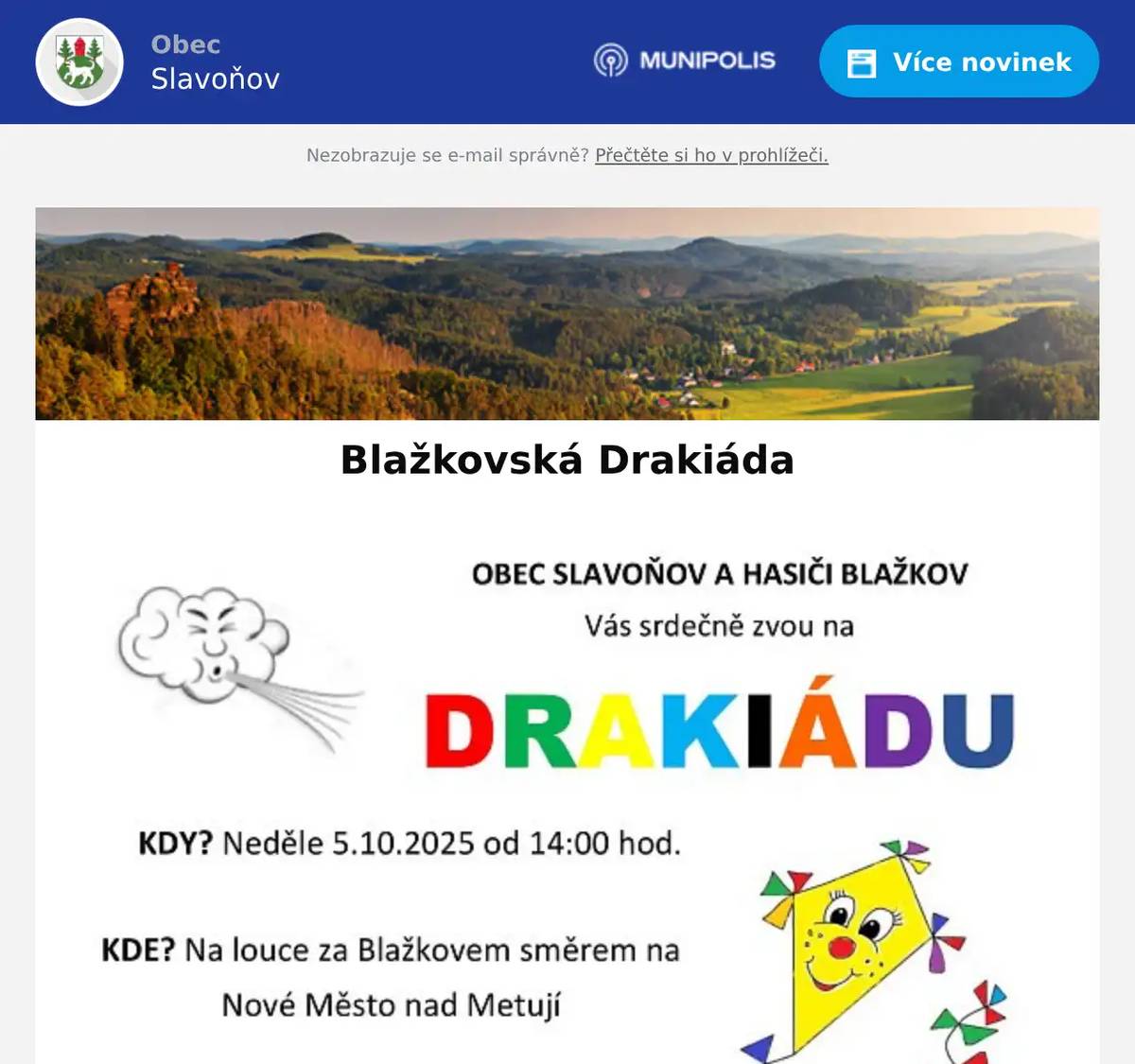 Obec
Slavoňov

MUNIPOLIS

Více novinek

Nezobrazuje se e-mail správně? Přečtěte si ho v prohlížeči.

Blažkovská Drakiáda

OBEC SLAVOŇOV A HASIČI BLAŽKOV
Vás srdečně zvou na

DRAKIÁDU

KDY? Neděle 5.10.2025 od 14:00 hod.

KDE? Na louce za Blažkovem směrem na Nové Město nad Metují